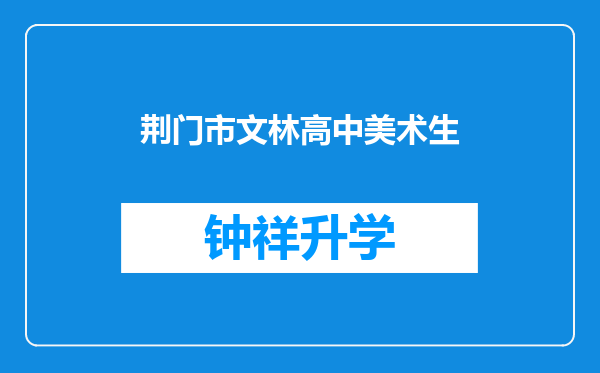 荆门市文林高中美术生

钟祥升学